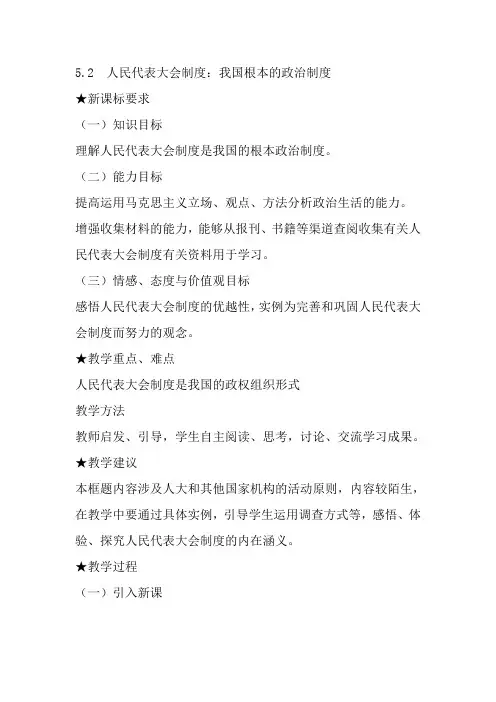 5.2　人民代表大会制度：我国根本的政治制度

★新课标要求

（一）知识目标

理解人民代表大会制度是我国的根本政治制度。

（二）能力目标

提高运用马克思主义立场、观点、方法分析政治生活的能力。

增强收集材料的能力，能够从报刊、书籍等渠道查阅收集有关人民代表大会制度有关资料用于学习。

（三）情感、态度与价值观目标

感悟人民代表大会制度的优越性，实例为完善和巩固人民代表大会制度而努力的观念。

★教学重点、难点

人民代表大会制度是我国的政权组织形式

教学方法

教师启发、引导，学生自主阅读、思考，讨论、交流学习成果。

★教学建议

本框题内容涉及人大和其他国家机构的活动原则，内容较陌生，在教学中要通过具体实例，引导学生运用调查方式等，感悟、体验、探究人民代表大会制度的内在涵义。

★教学过程

（一）引入新课